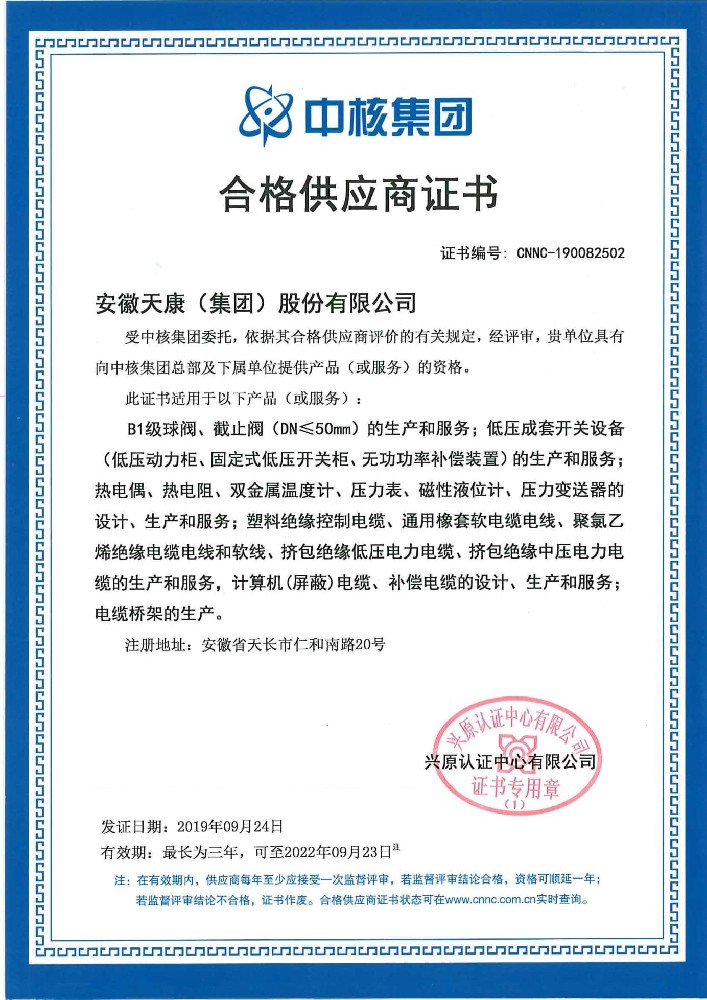 中核集团

合格供应商证书

证书编号：CNNC-190082502

安徽天康（集团）股份有限公司

受中核集团委托，依据其合格供应商评价的有关规定，经评审，贵单位具有向中核集团总部及下属单位提供产品（或服务）的资格。

此证书适用于以下产品（或服务）：

B1级球阀、截止阀（DN≤50mm）的生产和服务；低压成套开关设备（低压动力柜、固定式低压开关柜、无功功率补偿装置）的生产和服务；热电偶、热电阻、双金属温度计、压力表、磁性液位计、压力变送器的设计、生产和服务；塑料绝缘控制电缆、通用橡套软电缆电线、聚氯乙烯绝缘电缆电线和软线、挤包绝缘低压电力电缆、挤包绝缘中压电力电缆的生产和服务，计算机（屏蔽）电缆、补偿电缆的设计、生产和服务；电缆桥架的生产。

注册地址：安徽省天长市仁和南路20号

兴原认证中心有限公司

兴原认证中心有限公司
证书专用章
（1）

发证日期：2019年09月24日

有效期：最长为三年，可至2022年09月23日注

注：在有效期内，供应商每年至少应接受一次监督评审，若监督评审结论合格，资格可顺延一年；若监督评审结论不合格，证书作废。合格供应商证书状态可在www.cnnc.com.cn实时查询。